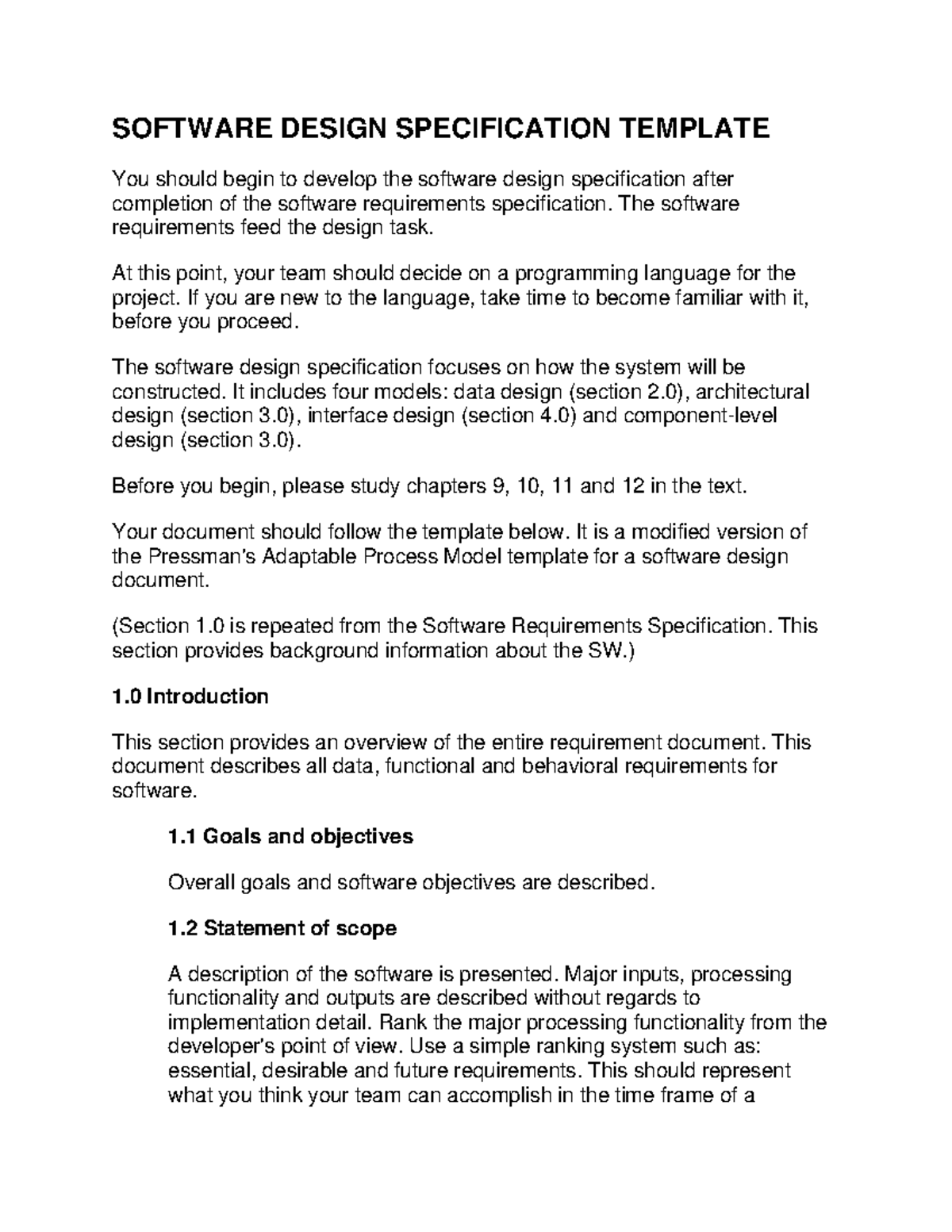 SOFTWARE DESIGN SPECIFICATION TEMPLATE

You should begin to develop the software design specification after completion of the software requirements specification. The software requirements feed the design task.

At this point, your team should decide on a programming language for the project. If you are new to the language, take time to become familiar with it, before you proceed.

The software design specification focuses on how the system will be constructed. It includes four models: data design (section 2.0), architectural design (section 3.0), interface design (section 4.0) and component-level design (section 3.0).

Before you begin, please study chapters 9, 10, 11 and 12 in the text.

Your document should follow the template below. It is a modified version of the Pressman's Adaptable Process Model template for a software design document.

(Section 1.0 is repeated from the Software Requirements Specification. This section provides background information about the SW.)

1.0 Introduction

This section provides an overview of the entire requirement document. This document describes all data, functional and behavioral requirements for software.

1.1 Goals and objectives

Overall goals and software objectives are described.

1.2 Statement of scope

A description of the software is presented. Major inputs, processing functionality and outputs are described without regards to implementation detail. Rank the major processing functionality from the developer's point of view. Use a simple ranking system such as: essential, desirable and future requirements. This should represent what you think your team can accomplish in the time frame of a